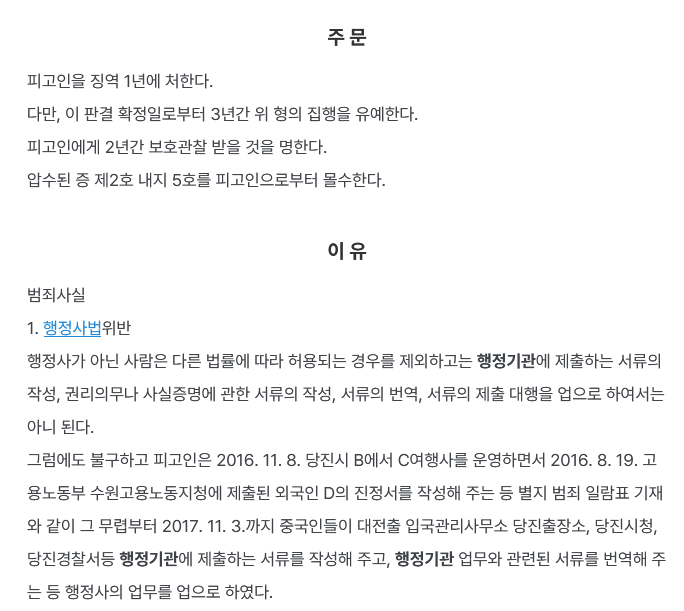 주 문

피고인을 징역 1년에 처한다.

다만, 이 판결 확정일로부터 3년간 위 형의 집행을 유예한다.

피고인에게 2년간 보호관찰 받을 것을 명한다.

압수된 증 제2호 내지 5호를 피고인으로부터 몰수한다.

이 유

범죄사실

1. 행정사법위반

행정사가 아닌 사람은 다른 법률에 따라 허용되는 경우를 제외하고는 행정기관에 제출하는 서류의 작성, 권리의무나 사실증명에 관한 서류의 작성, 서류의 번역, 서류의 제출 대행을 업으로 하여서는 아니 된다.

그럼에도 불구하고 피고인은 2016. 11. 8. 당진시 B에서 C여행사를 운영하면서 2016. 8. 19. 고용노동부 수원고용노동지청에 제출된 외국인 D의 진정서를 작성해 주는 등 별지 범죄 일람표 기재와 같이 그 무렵부터 2017. 11. 3.까지 중국인들이 대전출 입국관리사무소 당진출장소, 당진시청, 당진경찰서등 행정기관에 제출하는 서류를 작성해 주고, 행정기관 업무와 관련된 서류를 번역해 주는 등 행정사의 업무를 업으로 하였다.